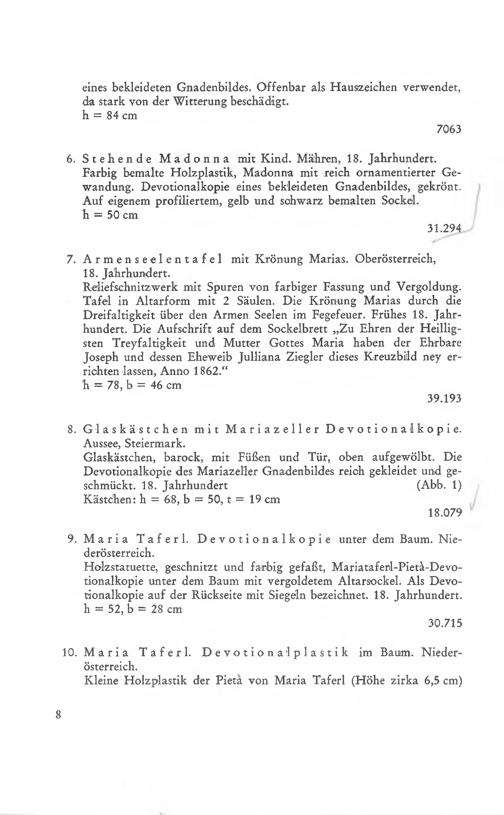 eines bekleideten Gnadenbildes. Offenbar als Hauszeichen verwendet, da stark von der Witterung beschädigt.
h = 84 cm

7063

6. Stehende Madonna mit Kind. Mähren, 18. Jahrhundert. Farbig bemalte Holzplastik, Madonna mit reich ornamentierter Gewandung. Devotionalkopie eines bekleideten Gnadenbildes, gekrönt. Auf eigenem profiliertem, gelb und schwarz bemalten Sockel.
h = 50 cm

31.294

7. Armenseelentafel mit Krönung Marias. Oberösterreich, 18. Jahrhundert.
Reliefschnitzwerk mit Spuren von farbiger Fassung und Vergoldung. Tafel in Altarform mit 2 Säulen. Die Krönung Marias durch die Dreifaltigkeit über den Armen Seelen im Fegefeuer. Frühes 18. Jahrhundert. Die Aufschrift auf dem Sockelbrett „Zu Ehren der Heilligsten Treyfaltigkeit und Mutter Gottes Maria haben der Ehrbare Joseph und dessen Eheweib Julliana Ziegler dieses Kreuzbild ney errichten lassen, Anno 1862."
h = 78, b = 46 cm

39.193

8. Glaskästchen mit Mariazeller Devotionalkopie. Aussee, Steiermark.
Glaskästchen, barock, mit Füßen und Tür, oben aufgewölbt. Die Devotionalkopie des Mariazeller Gnadenbildes reich gekleidet und geschmückt. 18. Jahrhundert (Abb. 1)
Kästchen: h = 68, b = 50, t = 19 cm

18.079

9. Maria Taferl. Devotionalkopie unter dem Baum. Niederösterreich.
Holzstatuette, geschnitzt und farbig gefaßt, Mariataferl-Pietà-Devotionalkopie unter dem Baum mit vergoldetem Altarsockel. Als Devotionalkopie auf der Rückseite mit Siegeln bezeichnet. 18. Jahrhundert.
h = 52, b = 28 cm

30.715

10. Maria Taferl. Devotionalplastik im Baum. Niederösterreich.
Kleine Holzplastik der Pietà von Maria Taferl (Höhe zirka 6,5 cm)

8